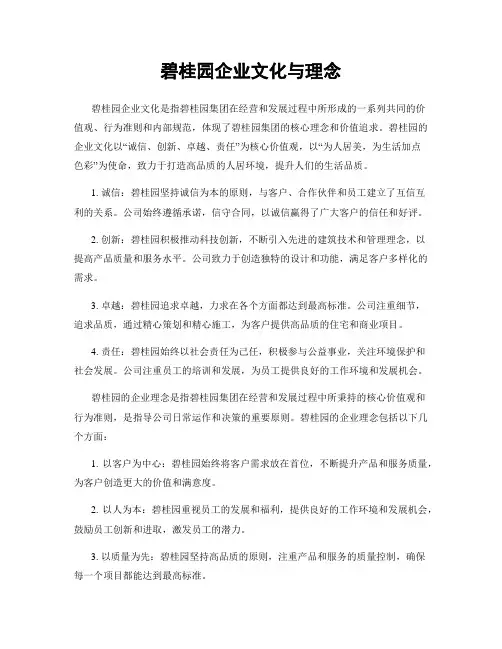 碧桂园企业文化与理念

碧桂园企业文化是指碧桂园集团在经营和发展过程中所形成的一系列共同的价值观、行为准则和内部规范，体现了碧桂园集团的核心理念和价值追求。碧桂园的企业文化以“诚信、创新、卓越、责任”为核心价值观，以“为人居美，为生活加点色彩”为使命，致力于打造高品质的人居环境，提升人们的生活品质。

1. 诚信：碧桂园坚持诚信为本的原则，与客户、合作伙伴和员工建立了互信互利的关系。公司始终遵循承诺，信守合同，以诚信赢得了广大客户的信任和好评。

2. 创新：碧桂园积极推动科技创新，不断引入先进的建筑技术和管理理念，以提高产品质量和服务水平。公司致力于创造独特的设计和功能，满足客户多样化的需求。

3. 卓越：碧桂园追求卓越，力求在各个方面都达到最高标准。公司注重细节，追求品质，通过精心策划和精心施工，为客户提供高品质的住宅和商业项目。

4. 责任：碧桂园始终以社会责任为己任，积极参与公益事业，关注环境保护和社会发展。公司注重员工的培训和发展，为员工提供良好的工作环境和发展机会。

碧桂园的企业理念是指碧桂园集团在经营和发展过程中所秉持的核心价值观和行为准则，是指导公司日常运作和决策的重要原则。碧桂园的企业理念包括以下几个方面：

1. 以客户为中心：碧桂园始终将客户需求放在首位，不断提升产品和服务质量，为客户创造更大的价值和满意度。

2. 以人为本：碧桂园重视员工的发展和福利，提供良好的工作环境和发展机会，鼓励员工创新和进取，激发员工的潜力。

3. 以质量为先：碧桂园坚持高品质的原则，注重产品和服务的质量控制，确保每一个项目都能达到最高标准。